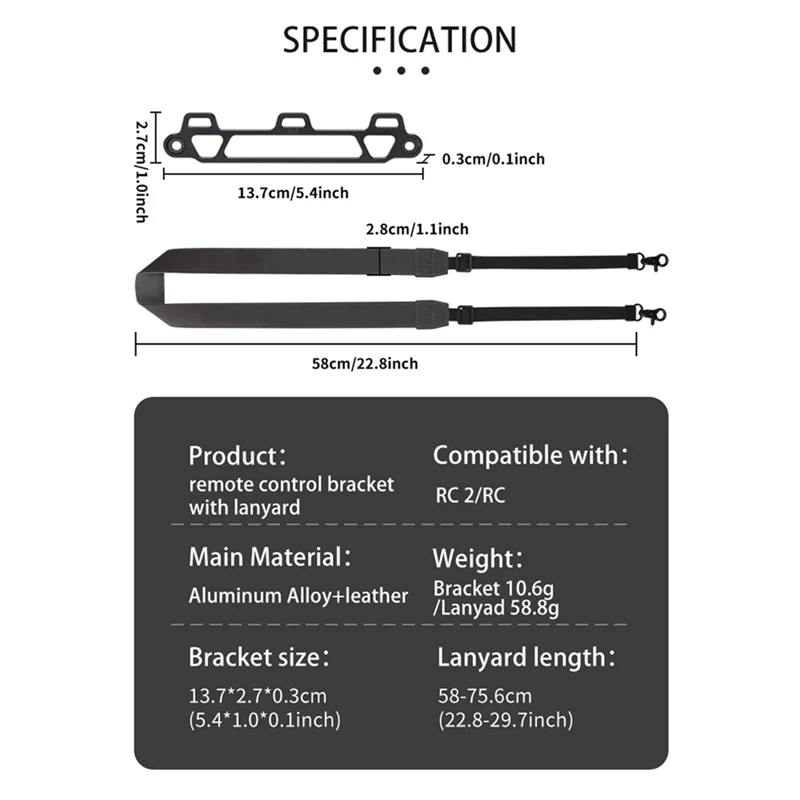 SPECIFICATION

2.7cm/1.0inch

0.3cm/0.1inch

13.7cm/5.4inch

2.8cm/1.1inch

58cm/22.8inch

Product:
remote control bracket with lanyard

Compatible with:
RC 2/RC

Main Material:
Aluminum Alloy+leather

Weight:
Bracket 10.6g
/Lanyad 58.8g

Bracket size:
13.7*2.7*0.3cm
(5.4*1.0*0.1inch)

Lanyard length:
58-75.6cm
(22.8-29.7inch)